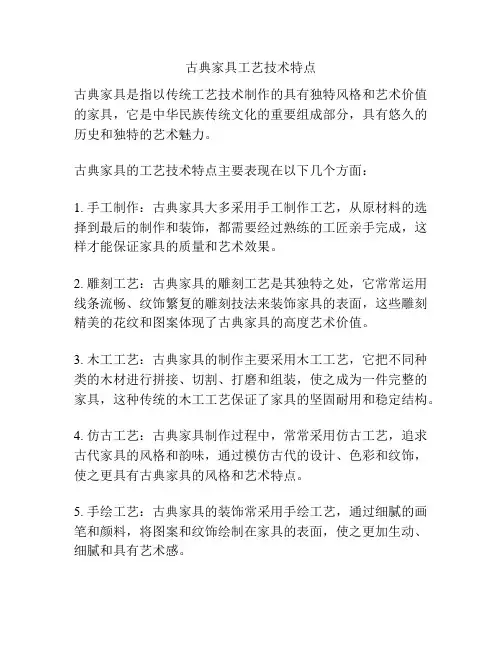 古典家具工艺技术特点

古典家具是指以传统工艺技术制作的具有独特风格和艺术价值的家具，它是中华民族传统文化的重要组成部分，具有悠久的历史和独特的艺术魅力。

古典家具的工艺技术特点主要表现在以下几个方面：

1. 手工制作：古典家具大多采用手工制作工艺，从原材料的选择到最后的制作和装饰，都需要经过熟练的工匠亲手完成，这样才能保证家具的质量和艺术效果。

2. 雕刻工艺：古典家具的雕刻工艺是其独特之处，它常常运用线条流畅、纹饰繁复的雕刻技法来装饰家具的表面，这些雕刻精美的花纹和图案体现了古典家具的高度艺术价值。

3. 木工工艺：古典家具的制作主要采用木工工艺，它把不同种类的木材进行拼接、切割、打磨和组装，使之成为一件完整的家具，这种传统的木工工艺保证了家具的坚固耐用和稳定结构。

4. 仿古工艺：古典家具制作过程中，常常采用仿古工艺，追求古代家具的风格和韵味，通过模仿古代的设计、色彩和纹饰，使之更具有古典家具的风格和艺术特点。

5. 手绘工艺：古典家具的装饰常采用手绘工艺，通过细腻的画笔和颜料，将图案和纹饰绘制在家具的表面，使之更加生动、细腻和具有艺术感。